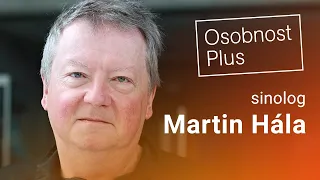 Osobnost Plus

sinolog
Martin Hála